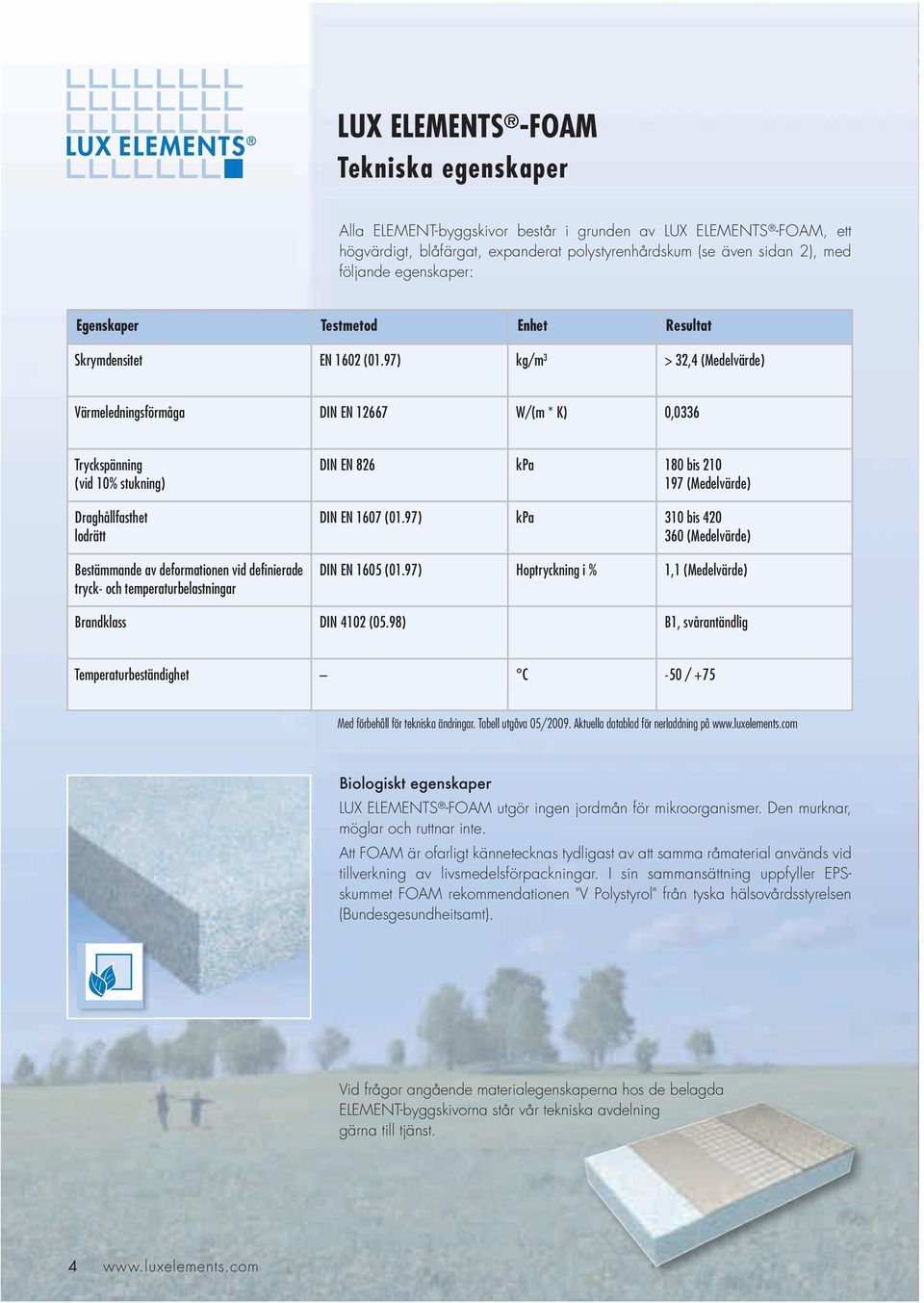 LUX ELEMENTS®

LUX ELEMENTS®-FOAM
Tekniska egenskaper

Alla ELEMENT-byggskivor består i grunden av LUX ELEMENTS®-FOAM, ett högvärdigt, blåfärgat, expanderat polystyrenhårdskum (se även sidan 2), med följande egenskaper:

| Egenskaper | Testmetod | Enhet | Resultat |
|---|---|---|---|
| Skrymdensitet | EN 1602 (01.97) | kg/m$^3$ | > 32,4 (Medelvärde) |
| Värmeledningsförmåga | DIN EN 12667 | W/(m * K) | 0,0336 |
| Tryckspänning (vid 10% stukning) | DIN EN 826 | kPa | 180 bis 210 197 (Medelvärde) |
| Draghållfasthet lodrätt | DIN EN 1607 (01.97) | kPa | 310 bis 420 360 (Medelvärde) |
| Bestämmande av deformationen vid definierade tryck- och temperaturbelastningar | DIN EN 1605 (01.97) | Hoptryckning i % | 1,1 (Medelvärde) |
| Brandklass | DIN 4102 (05.98) | | B1, svårantändlig |
| Temperaturbeständighet | – | °C | -50 / +75 |

Med förbehåll för tekniska ändringar. Tabell utgåva 05/2009. Aktuella datablad för nerladdning på www.luxelements.com

Biologiskt egenskaper
LUX ELEMENTS®-FOAM utgör ingen jordmån för mikroorganismer. Den murknar, möglar och ruttnar inte.
Att FOAM är ofarligt kännetecknas tydligast av att samma råmaterial används vid tillverkning av livsmedelsförpackningar. I sin sammansättning uppfyller EPS-skummet FOAM rekommendationen "V Polystyrol" från tyska hälsovårdsstyrelsen (Bundesgesundheitsamt).

Vid frågor angående materialegenskaperna hos de belagda ELEMENT-byggskivorna står vår tekniska avdelning gärna till tjänst.

4 www.luxelements.com